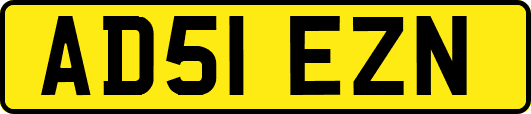 AD51 EZN